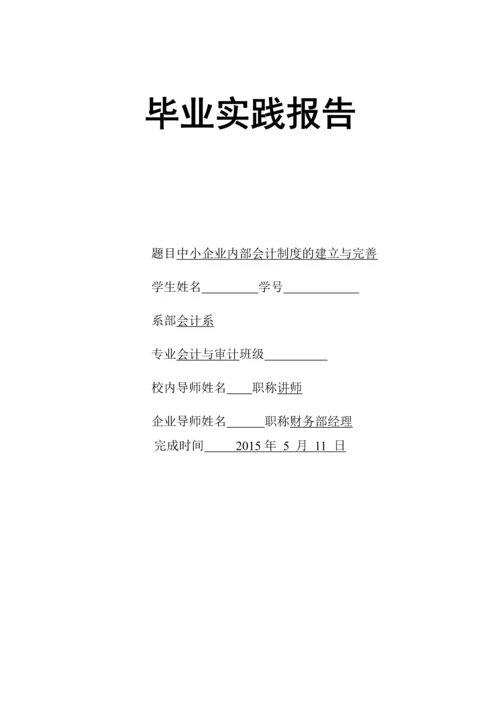 毕业实践报告

题目中小企业内部会计制度的建立与完善

学生姓名\_\_\_\_\_\_\_\_\_学号\_\_\_\_\_\_\_\_\_\_\_\_

系部会计系

专业会计与审计班级\_\_\_\_\_\_\_\_\_\_

校内导师姓名\_\_\_\_职称讲师

企业导师姓名\_\_\_\_\_\_职称财务部经理

完成时间\_\_\_\_\_2015 年 5 月 11 日